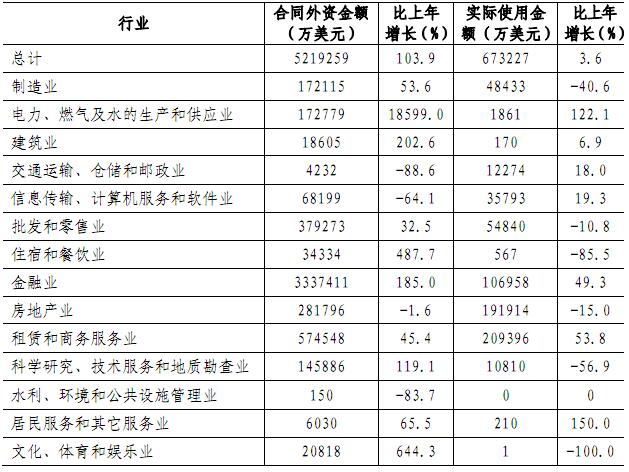 | 行业 | 合同外资金额（万美元） | 比上年增长（%） | 实际使用金额（万美元） | 比上年增长（%） |
|---|---|---|---|---|
| 总计 | 5219259 | 103.9 | 673227 | 3.6 |
| 制造业 | 172115 | 53.6 | 48433 | -40.6 |
| 电力、燃气及水的生产和供应业 | 172779 | 18599.0 | 1861 | 122.1 |
| 建筑业 | 18605 | 202.6 | 170 | 6.9 |
| 交通运输、仓储和邮政业 | 4232 | -88.6 | 12274 | 18.0 |
| 信息传输、计算机服务和软件业 | 68199 | -64.1 | 35793 | 19.3 |
| 批发和零售业 | 379273 | 32.5 | 54840 | -10.8 |
| 住宿和餐饮业 | 34334 | 487.7 | 567 | -85.5 |
| 金融业 | 3337411 | 185.0 | 106958 | 49.3 |
| 房地产业 | 281796 | -1.6 | 191914 | -15.0 |
| 租赁和商务服务业 | 574548 | 45.4 | 209396 | 53.8 |
| 科学研究、技术服务和地质勘查业 | 145886 | 119.1 | 10810 | -56.9 |
| 水利、环境和公共设施管理业 | 150 | -83.7 | 0 | 0 |
| 居民服务和其它服务业 | 6030 | 65.5 | 210 | 150.0 |
| 文化、体育和娱乐业 | 20818 | 644.3 | 1 | -100.0 |